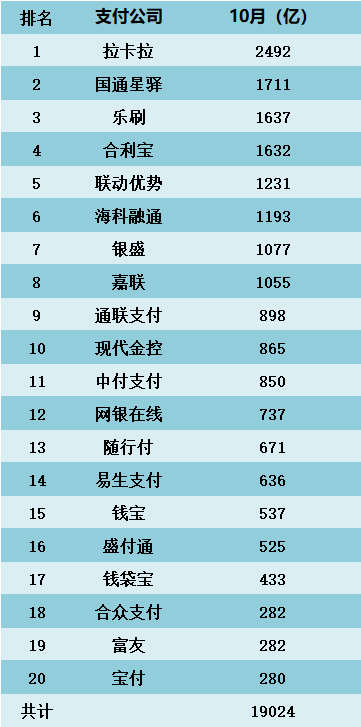 | 排名 | 支付公司 | 10月（亿） |
|---|---|---|
| 1 | 拉卡拉 | 2492 |
| 2 | 国通星驿 | 1711 |
| 3 | 乐刷 | 1637 |
| 4 | 合利宝 | 1632 |
| 5 | 联动优势 | 1231 |
| 6 | 海科融通 | 1193 |
| 7 | 银盛 | 1077 |
| 8 | 嘉联 | 1055 |
| 9 | 通联支付 | 898 |
| 10 | 现代金控 | 865 |
| 11 | 中付支付 | 850 |
| 12 | 网银在线 | 737 |
| 13 | 随行付 | 671 |
| 14 | 易生支付 | 636 |
| 15 | 钱宝 | 537 |
| 16 | 盛付通 | 525 |
| 17 | 钱袋宝 | 433 |
| 18 | 合众支付 | 282 |
| 19 | 富友 | 282 |
| 20 | 宝付 | 280 |
| 共计 | | 19024 |